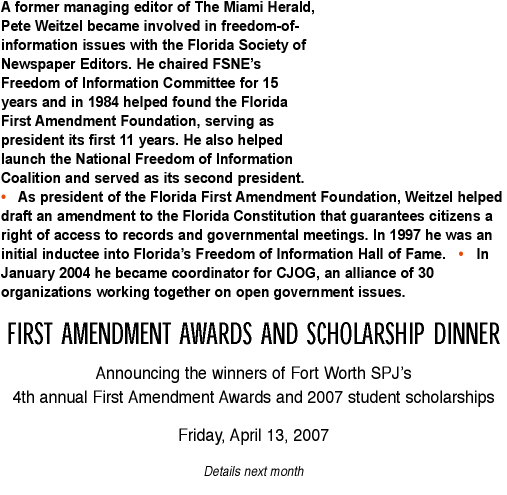 A former managing editor of The Miami Herald, Pete Weitzel became involved in freedom-of-information issues with the Florida Society of Newspaper Editors. He chaired FSNE's Freedom of Information Committee for 15 years and in 1984 helped found the Florida First Amendment Foundation, serving as president its first 11 years. He also helped launch the National Freedom of Information Coalition and served as its second president. • As president of the Florida First Amendment Foundation, Weitzel helped draft an amendment to the Florida Constitution that guarantees citizens a right of access to records and governmental meetings. In 1997 he was an initial inductee into Florida's Freedom of Information Hall of Fame. • In January 2004 he became coordinator for CJOG, an alliance of 30 organizations working together on open government issues.

FIRST AMENDMENT AWARDS AND SCHOLARSHIP DINNER

Announcing the winners of Fort Worth SPJ's
4th annual First Amendment Awards and 2007 student scholarships

Friday, April 13, 2007

Details next month